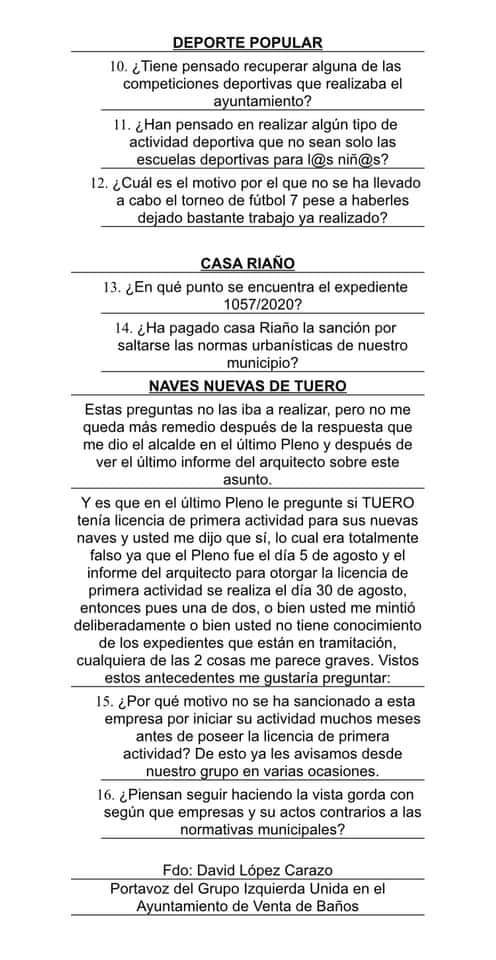 DEPORTE POPULAR

10. ¿Tiene pensado recuperar alguna de las competiciones deportivas que realizaba el ayuntamiento?

11. ¿Han pensado en realizar algún tipo de actividad deportiva que no sean solo las escuelas deportivas para l@s niñ@s?

12. ¿Cuál es el motivo por el que no se ha llevado a cabo el torneo de fútbol 7 pese a haberles dejado bastante trabajo ya realizado?

CASA RIAÑO

13. ¿En qué punto se encuentra el expediente 1057/2020?

14. ¿Ha pagado casa Riaño la sanción por saltarse las normas urbanísticas de nuestro municipio?

NAVES NUEVAS DE TUERO

Estas preguntas no las iba a realizar, pero no me queda más remedio después de la respuesta que me dio el alcalde en el último Pleno y después de ver el último informe del arquitecto sobre este asunto.

Y es que en el último Pleno le pregunte si TUERO tenía licencia de primera actividad para sus nuevas naves y usted me dijo que sí, lo cual era totalmente falso ya que el Pleno fue el día 5 de agosto y el informe del arquitecto para otorgar la licencia de primera actividad se realiza el día 30 de agosto, entonces pues una de dos, o bien usted me mintió deliberadamente o bien usted no tiene conocimiento de los expedientes que están en tramitación, cualquiera de las 2 cosas me parece graves. Vistos estos antecedentes me gustaría preguntar:

15. ¿Por qué motivo no se ha sancionado a esta empresa por iniciar su actividad muchos meses antes de poseer la licencia de primera actividad? De esto ya les avisamos desde nuestro grupo en varias ocasiones.

16. ¿Piensan seguir haciendo la vista gorda con según que empresas y su actos contrarios a las normativas municipales?

Fdo: David López Carazo
Portavoz del Grupo Izquierda Unida en el Ayuntamiento de Venta de Baños